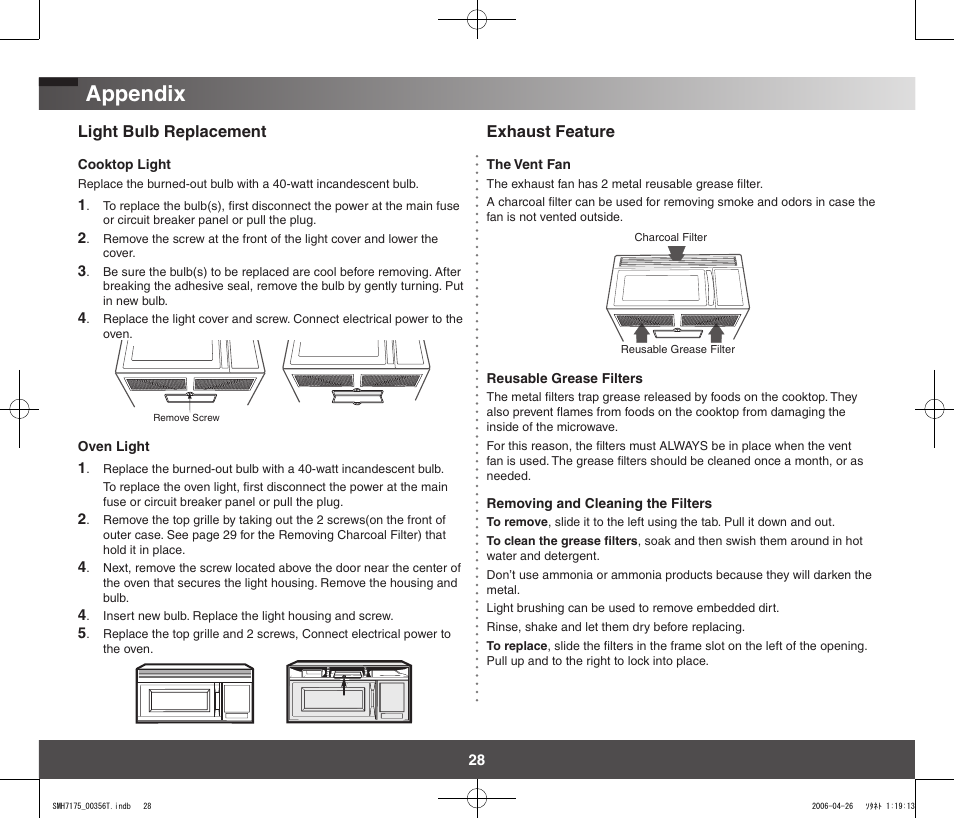 Appendix

Light Bulb Replacement

Cooktop Light

Replace the burned-out bulb with a 40-watt incandescent bulb.

1. To replace the bulb(s), first disconnect the power at the main fuse or circuit breaker panel or pull the plug.

2. Remove the screw at the front of the light cover and lower the cover.

3. Be sure the bulb(s) to be replaced are cool before removing. After breaking the adhesive seal, remove the bulb by gently turning. Put in new bulb.

4. Replace the light cover and screw. Connect electrical power to the oven.

Remove Screw

Oven Light

1. Replace the burned-out bulb with a 40-watt incandescent bulb.

To replace the oven light, first disconnect the power at the main fuse or circuit breaker panel or pull the plug.

2. Remove the top grille by taking out the 2 screws(on the front of outer case. See page 29 for the Removing Charcoal Filter) that hold it in place.

4. Next, remove the screw located above the door near the center of the oven that secures the light housing. Remove the housing and bulb.

4. Insert new bulb. Replace the light housing and screw.

5. Replace the top grille and 2 screws, Connect electrical power to the oven.

Exhaust Feature

The Vent Fan

The exhaust fan has 2 metal reusable grease filter.

A charcoal filter can be used for removing smoke and odors in case the fan is not vented outside.

Charcoal Filter

Reusable Grease Filter

Reusable Grease Filters

The metal filters trap grease released by foods on the cooktop. They also prevent flames from foods on the cooktop from damaging the inside of the microwave.

For this reason, the filters must ALWAYS be in place when the vent fan is used. The grease filters should be cleaned once a month, or as needed.

Removing and Cleaning the Filters

To remove, slide it to the left using the tab. Pull it down and out.

To clean the grease filters, soak and then swish them around in hot water and detergent.

Don't use ammonia or ammonia products because they will darken the metal.

Light brushing can be used to remove embedded dirt.

Rinse, shake and let them dry before replacing.

To replace, slide the filters in the frame slot on the left of the opening. Pull up and to the right to lock into place.

28

SMH7175_00356T.indb 28

2006-04-26 ｿﾀﾈﾄ 1:19:13